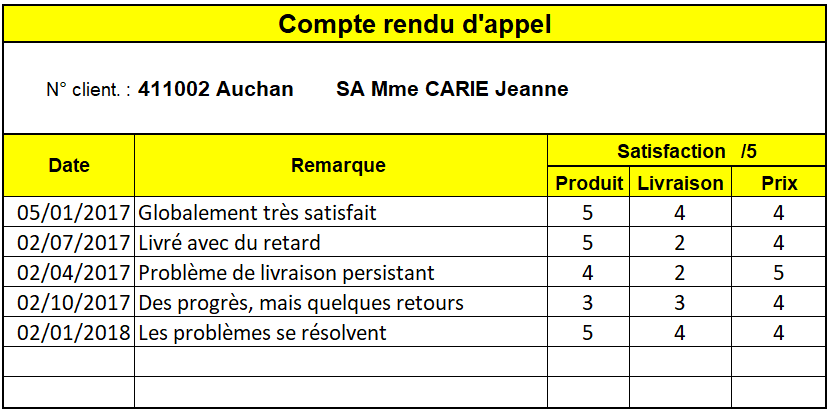 Compte rendu d'appel

N° client. : 411002 Auchan SA Mme CARIE Jeanne

| Date | Remarque | Satisfaction /5 | | |
|---|---|---|---|---|
| | | Produit | Livraison | Prix |
| 05/01/2017 | Globalement très satisfait | 5 | 4 | 4 |
| 02/07/2017 | Livré avec du retard | 5 | 2 | 4 |
| 02/04/2017 | Problème de livraison persistant | 4 | 2 | 5 |
| 02/10/2017 | Des progrès, mais quelques retours | 3 | 3 | 4 |
| 02/01/2018 | Les problèmes se résolvent | 5 | 4 | 4 |
| | | | | |
| | | | | |